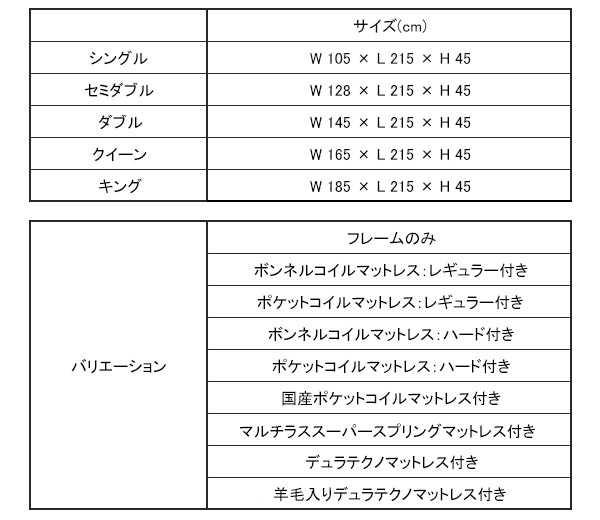 | | サイズ(cm) |
|---|---|
| シングル | W 105 × L 215 × H 45 |
| セミダブル | W 128 × L 215 × H 45 |
| ダブル | W 145 × L 215 × H 45 |
| クイーン | W 165 × L 215 × H 45 |
| キング | W 185 × L 215 × H 45 |

| | |
|---|---|
| バリエーション | フレームのみ |
| | ボンネルコイルマットレス:レギュラー付き |
| | ポケットコイルマットレス:レギュラー付き |
| | ボンネルコイルマットレス:ハード付き |
| | ポケットコイルマットレス:ハード付き |
| | 国産ポケットコイルマットレス付き |
| | マルチラススーパースプリングマットレス付き |
| | デュラテクノマットレス付き |
| | 羊毛入りデュラテクノマットレス付き |